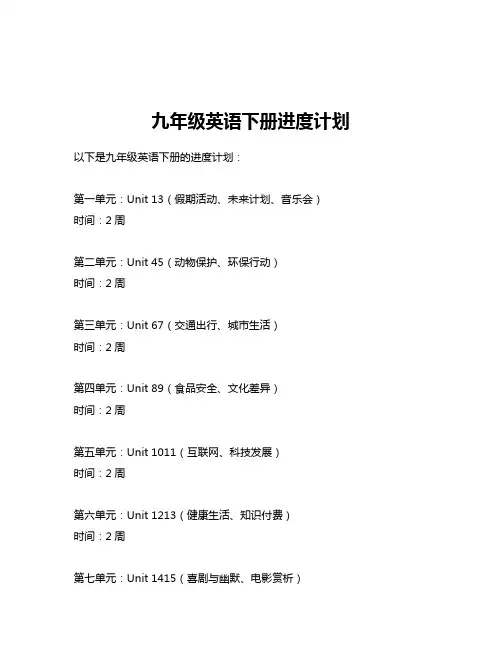 九年级英语下册进度计划

以下是九年级英语下册的进度计划：

第一单元：Unit 13（假期活动、未来计划、音乐会）
时间：2 周

第二单元：Unit 45（动物保护、环保行动）
时间：2 周

第三单元：Unit 67（交通出行、城市生活）
时间：2 周

第四单元：Unit 89（食品安全、文化差异）
时间：2 周

第五单元：Unit 1011（互联网、科技发展）
时间：2 周

第六单元：Unit 1213（健康生活、知识付费）
时间：2 周

第七单元：Unit 1415（喜剧与幽默、电影赏析）